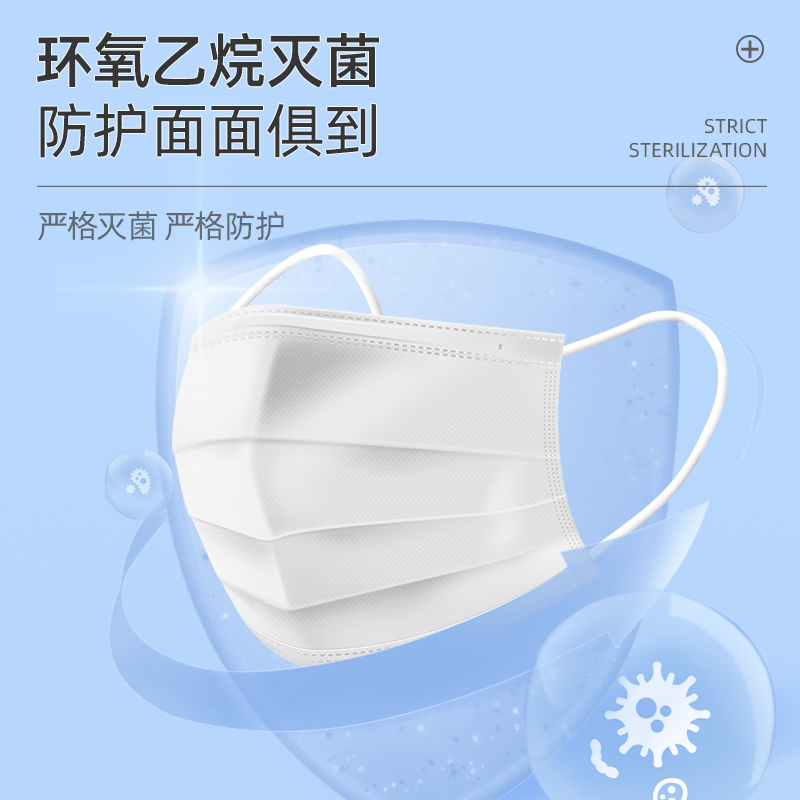 环氧乙烷灭菌
防护面面俱到

STRICT
STERILIZATION

严格灭菌 严格防护